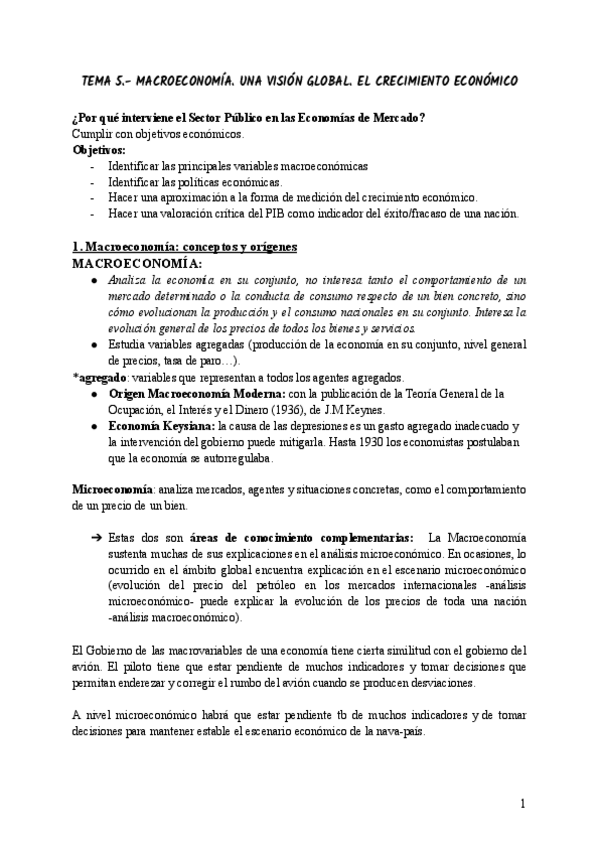 TEMA 5.- MACROECONOMÍA. UNA VISIÓN GLOBAL. EL CRECIMIENTO ECONÓMICO

¿Por qué interviene el Sector Público en las Economías de Mercado?
Cumplir con objetivos económicos.
Objetivos:
- Identificar las principales variables macroeconómicas
- Identificar las políticas económicas.
- Hacer una aproximación a la forma de medición del crecimiento económico.
- Hacer una valoración crítica del PIB como indicador del éxito/fracaso de una nación.

1. Macroeconomía: conceptos y orígenes
MACROECONOMÍA:
● Analiza la economía en su conjunto, no interesa tanto el comportamiento de un mercado determinado o la conducta de consumo respecto de un bien concreto, sino cómo evolucionan la producción y el consumo nacionales en su conjunto. Interesa la evolución general de los precios de todos los bienes y servicios.
● Estudia variables agregadas (producción de la economía en su conjunto, nivel general de precios, tasa de paro…).
*agregado: variables que representan a todos los agentes agregados.
● Origen Macroeconomía Moderna: con la publicación de la Teoría General de la Ocupación, el Interés y el Dinero (1936), de J.M Keynes.
● Economía Keysiana: la causa de las depresiones es un gasto agregado inadecuado y la intervención del gobierno puede mitigarla. Hasta 1930 los economistas postulaban que la economía se autorregulaba.

Microeconomía: analiza mercados, agentes y situaciones concretas, como el comportamiento de un precio de un bien.

➔ Estas dos son áreas de conocimiento complementarias: La Macroeconomía sustenta muchas de sus explicaciones en el análisis microeconómico. En ocasiones, lo ocurrido en el ámbito global encuentra explicación en el escenario microeconómico (evolución del precio del petróleo en los mercados internacionales -análisis microeconómico- puede explicar la evolución de los precios de toda una nación -análisis macroeconómico).

El Gobierno de las macrovariables de una economía tiene cierta similitud con el gobierno del avión. El piloto tiene que estar pendiente de muchos indicadores y tomar decisiones que permitan enderezar y corregir el rumbo del avión cuando se producen desviaciones.

A nivel microeconómico habrá que estar pendiente tb de muchos indicadores y de tomar decisiones para mantener estable el escenario económico de la nava-país.

1